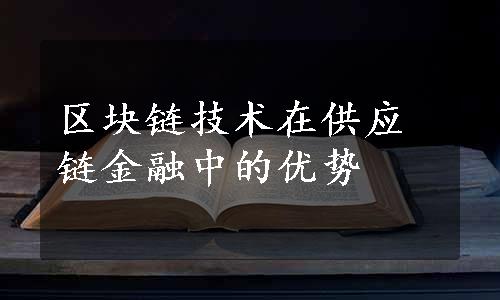 区块链技术在供应链金融中的优势